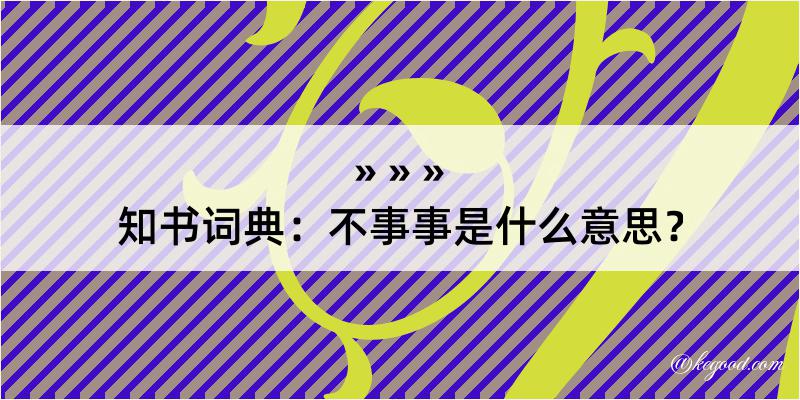 » » »
知书词典：不事事是什么意思？
@kegood.com